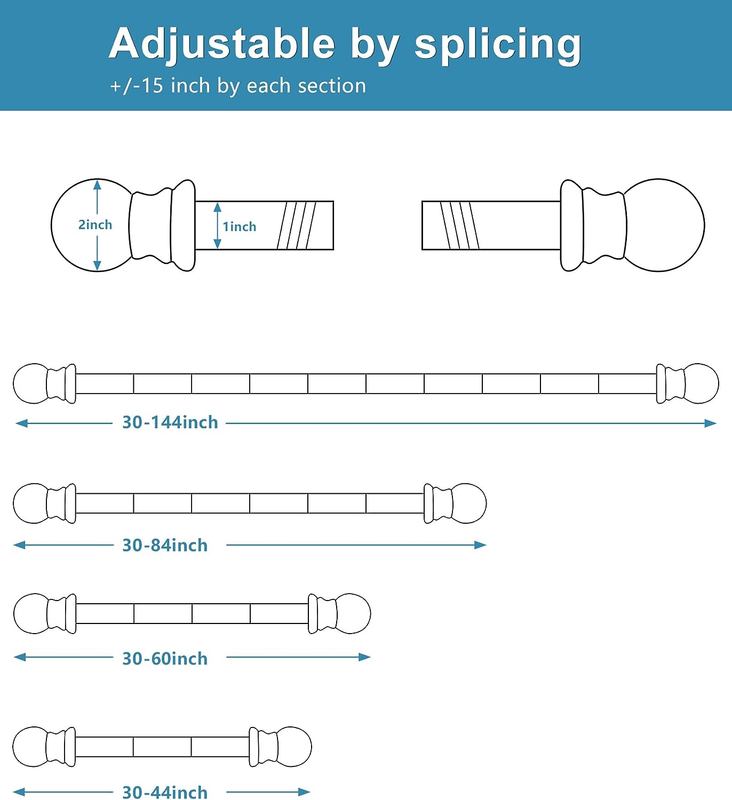 Adjustable by splicing
+/-15 inch by each section

2inch
1inch

30-144inch

30-84inch

30-60inch

30-44inch